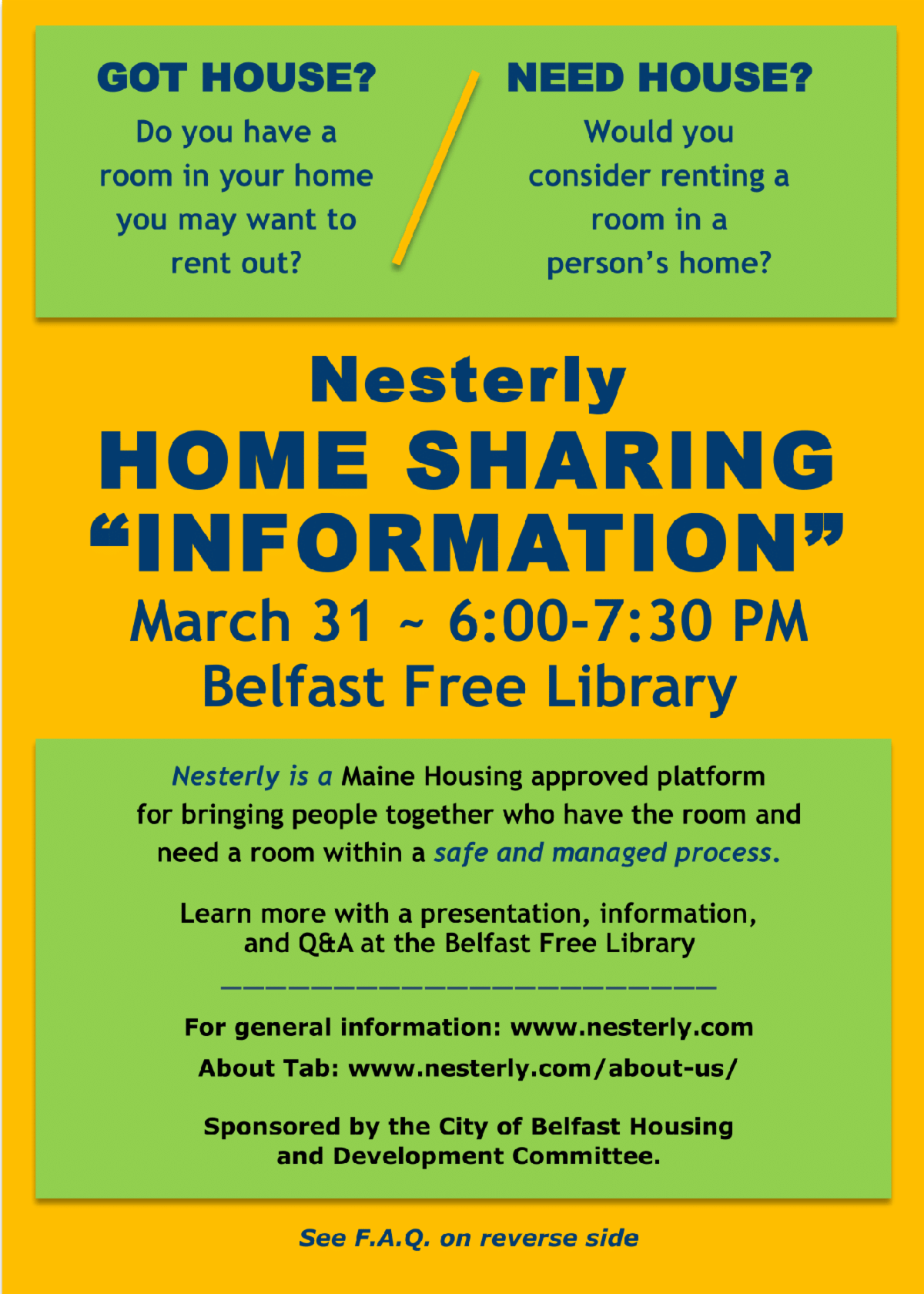 GOT HOUSE?

Do you have a room in your home you may want to rent out?

NEED HOUSE?

Would you consider renting a room in a person's home?

Nesterly
HOME SHARING
"INFORMATION"
March 31 ~ 6:00-7:30 PM
Belfast Free Library

Nesterly is a Maine Housing approved platform for bringing people together who have the room and need a room within a safe and managed process.

Learn more with a presentation, information, and Q&A at the Belfast Free Library

For general information: www.nesterly.com

About Tab: www.nesterly.com/about-us/

Sponsored by the City of Belfast Housing and Development Committee.

See F.A.Q. on reverse side